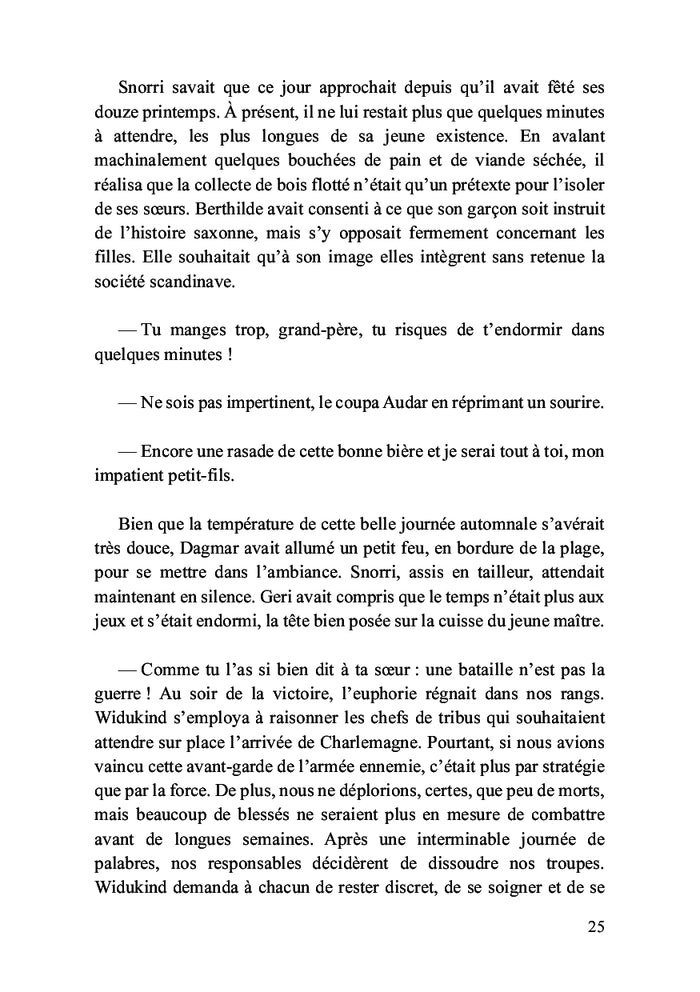 Snorri savait que ce jour approchait depuis qu'il avait fêté ses douze printemps. À présent, il ne lui restait plus que quelques minutes à attendre, les plus longues de sa jeune existence. En avalant machinalement quelques bouchées de pain et de viande séchée, il réalisa que la collecte de bois flotté n'était qu'un prétexte pour l'isoler de ses sœurs. Berthilde avait consenti à ce que son garçon soit instruit de l'histoire saxonne, mais s'y opposait fermement concernant les filles. Elle souhaitait qu'à son image elles intègrent sans retenue la société scandinave.

— Tu manges trop, grand-père, tu risques de t'endormir dans quelques minutes !

— Ne sois pas impertinent, le coupa Audar en réprimant un sourire.

— Encore une rasade de cette bonne bière et je serai tout à toi, mon impatient petit-fils.

Bien que la température de cette belle journée automnale s'avérait très douce, Dagmar avait allumé un petit feu, en bordure de la plage, pour se mettre dans l'ambiance. Snorri, assis en tailleur, attendait maintenant en silence. Geri avait compris que le temps n'était plus aux jeux et s'était endormi, la tête bien posée sur la cuisse du jeune maître.

— Comme tu l'as si bien dit à ta sœur : une bataille n'est pas la guerre ! Au soir de la victoire, l'euphorie régnait dans nos rangs. Widukind s'employa à raisonner les chefs de tribus qui souhaitaient attendre sur place l'arrivée de Charlemagne. Pourtant, si nous avions vaincu cette avant-garde de l'armée ennemie, c'était plus par stratégie que par la force. De plus, nous ne déplorions, certes, que peu de morts, mais beaucoup de blessés ne seraient plus en mesure de combattre avant de longues semaines. Après une interminable journée de palabres, nos responsables décidèrent de dissoudre nos troupes. Widukind demanda à chacun de rester discret, de se soigner et de se

25